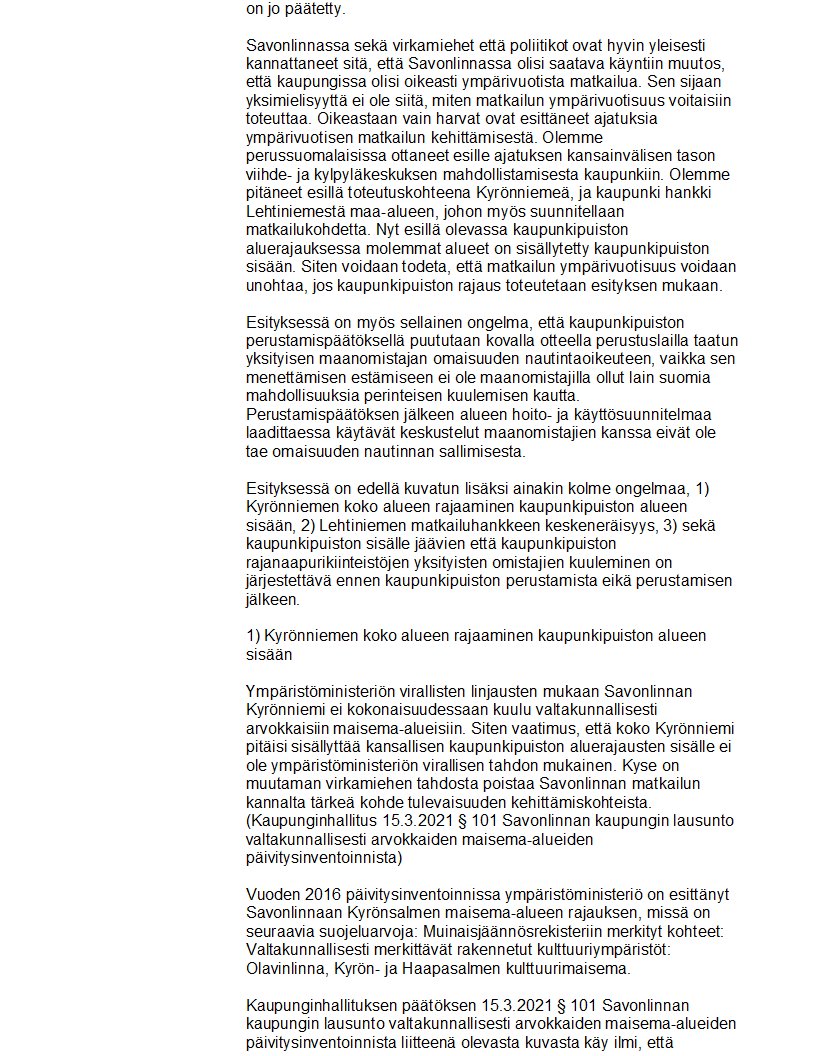 on jo päätetty.

Savonlinnassa sekä virkamiehet että poliitikot ovat hyvin yleisesti kannattaneet sitä, että Savonlinnassa olisi saatava käyntiin muutos, että kaupungissa olisi oikeasti ympärivuotista matkailua. Sen sijaan yksimielisyyttä ei ole siitä, miten matkailun ympärivuotisuus voitaisiin toteuttaa. Oikeastaan vain harvat ovat esittäneet ajatuksia ympärivuotisen matkailun kehittämisestä. Olemme perussuomalaisissa ottaneet esille ajatuksen kansainvälisen tason viihde- ja kylpyläkeskuksen mahdollistamisesta kaupunkiin. Olemme pitäneet esillä toteutuskohteena Kyrönniemeä, ja kaupunki hankki Lehtiniemestä maa-alueen, johon myös suunnitellaan matkailukohdetta. Nyt esillä olevassa kaupunkipuiston aluerajauksessa molemmat alueet on sisällytetty kaupunkipuiston sisään. Siten voidaan todeta, että matkailun ympärivuotisuus voidaan unohtaa, jos kaupunkipuiston rajaus toteutetaan esityksen mukaan.

Esityksessä on myös sellainen ongelma, että kaupunkipuiston perustamispäätöksellä puututaan kovalla otteella perustuslailla taatun yksityisen maanomistajan omaisuuden nautintaoikeuteen, vaikka sen menettämisen estämiseen ei ole maanomistajilla ollut lain suomia mahdollisuuksia perinteisen kuulemisen kautta. Perustamispäätöksen jälkeen alueen hoito- ja käyttösuunnitelmaa laadittaessa käytävät keskustelut maanomistajien kanssa eivät ole tae omaisuuden nautinnan sallimisesta.

Esityksessä on edellä kuvatun lisäksi ainakin kolme ongelmaa, 1) Kyrönniemen koko alueen rajaaminen kaupunkipuiston alueen sisään, 2) Lehtiniemen matkailuhankkeen keskeneräisyys, 3) sekä kaupunkipuiston sisälle jäävien että kaupunkipuiston rajanaapurikiinteistöjen yksityisten omistajien kuuleminen on järjestettävä ennen kaupunkipuiston perustamista eikä perustamisen jälkeen.

1) Kyrönniemen koko alueen rajaaminen kaupunkipuiston alueen sisään

Ympäristöministeriön virallisten linjausten mukaan Savonlinnan Kyrönniemi ei kokonaisuudessaan kuulu valtakunnallisesti arvokkaisiin maisema-alueisiin. Siten vaatimus, että koko Kyrönniemi pitäisi sisällyttää kansallisen kaupunkipuiston aluerajausten sisälle ei ole ympäristöministeriön virallisen tahdon mukainen. Kyse on muutaman virkamiehen tahdosta poistaa Savonlinnan matkailun kannalta tärkeä kohde tulevaisuuden kehittämiskohteista. (Kaupunginhallitus 15.3.2021 § 101 Savonlinnan kaupungin lausunto valtakunnallisesti arvokkaiden maisema-alueiden päivitysinventoinnista)

Vuoden 2016 päivitysinventoinnissa ympäristöministeriö on esittänyt Savonlinnaan Kyrönsalmen maisema-alueen rajauksen, missä on seuraavia suojeluarvoja: Muinaisjäännösrekisteriin merkityt kohteet: Valtakunnallisesti merkittävät rakennetut kulttuuriympäristöt: Olavinlinna, Kyrön- ja Haapasalmen kulttuurimaisema.

Kaupunginhallituksen päätöksen 15.3.2021 § 101 Savonlinnan kaupungin lausunto valtakunnallisesti arvokkaiden maisema-alueiden päivitysinventoinnista liitteenä olevasta kuvasta käy ilmi, että